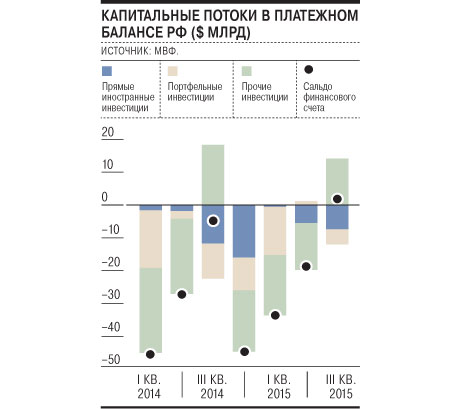 КАПИТАЛЬНЫЕ ПОТОКИ В ПЛАТЕЖНОМ БАЛАНСЕ РФ ($ МЛРД)

ИСТОЧНИК: МВФ.

Прямые иностранные инвестиции

Портфельные инвестиции

Прочие инвестиции

Сальдо финансового счета

20
10
0
–10
–20
–30
–40
–50

I КВ. 2014
III КВ. 2014
I КВ. 2015
III КВ. 2015